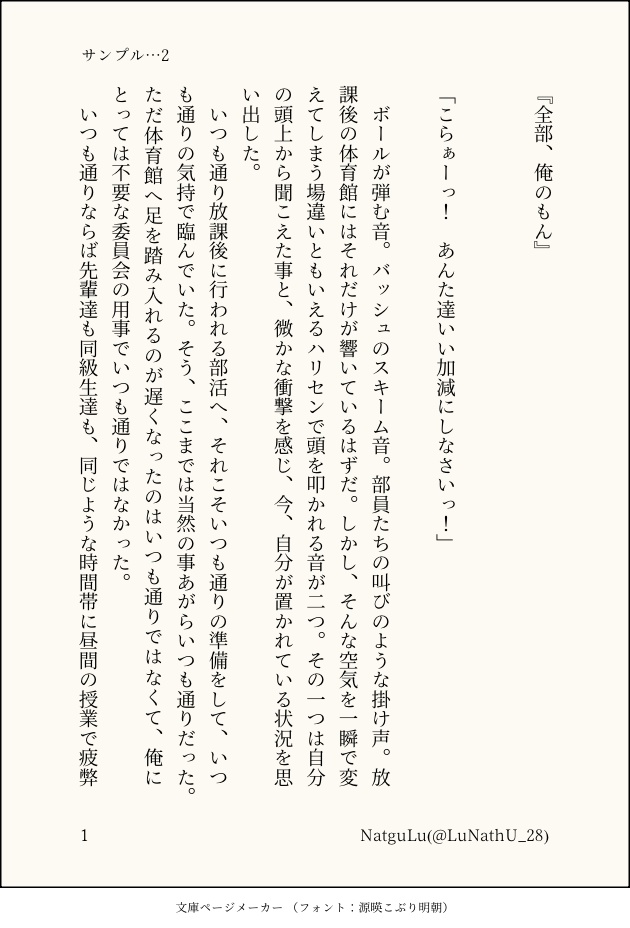 サンプル…2

『全部、俺のもん』

「こらぁーっ！　あんた達いい加減にしなさいっ！」

ボールが弾む音。バッシュのスキーム音。部員たちの叫びのような掛け声。放課後の体育館にはそれだけが響いているはずだ。しかし、そんな空気を一瞬で変えてしまう場違いともいえるハリセンで頭を叩かれる音が二つ。その一つは自分の頭上から聞こえた事と、微かな衝撃を感じ、今、自分が置かれている状況を思い出した。

いつも通り放課後に行われる部活へ、それこそいつも通りの準備をして、いつも通りの気持で臨んでいた。そう、ここまでは当然の事あがらいつも通りだった。ただ体育館へ足を踏み入れるのが遅くなったのはいつも通りではなくて、俺にとっては不要な委員会の用事でいつも通りではなかった。

いつも通りならば先輩達も同級生達も、同じような時間帯に昼間の授業で疲弊

1

NatguLu(@LuNathU_28)

文庫ページメーカー（フォント：源暎こぶり明朝）